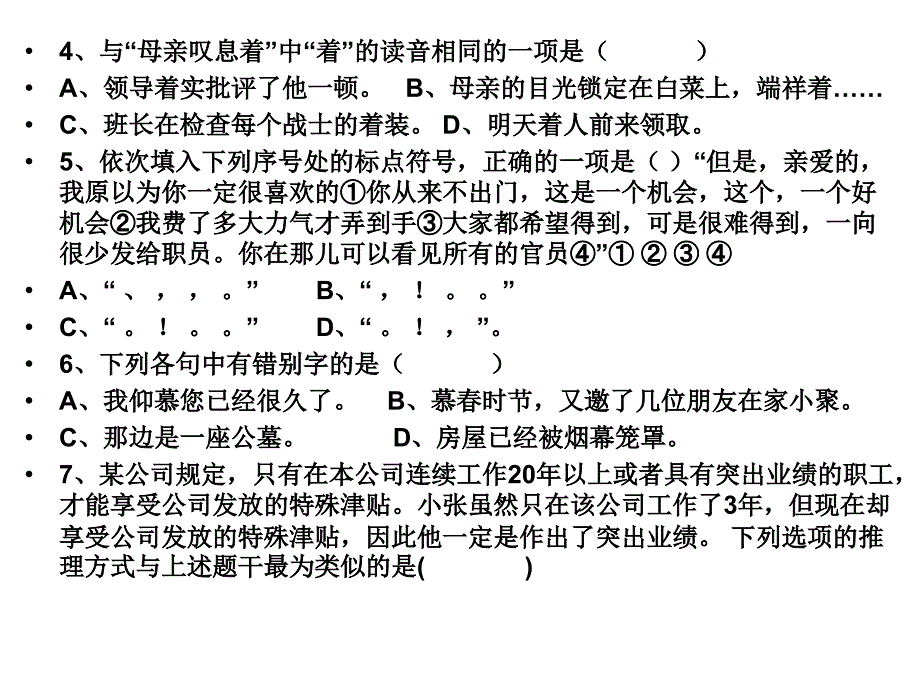 • 4、与“母亲叹息着”中“着”的读音相同的一项是（　　　）

• A、领导着实批评了他一顿。　B、母亲的目光锁定在白菜上，端祥着……

• C、班长在检查每个战士的着装。 D、明天着人前来领取。

• 5、依次填入下列序号处的标点符号，正确的一项是（ ）“但是，亲爱的，我原以为你一定很喜欢的①你从来不出门，这是一个机会，这个，一个好机会②我费了多大力气才弄到手③大家都希望得到，可是很难得到，一向很少发给职员。你在那儿可以看见所有的官员④”① ② ③ ④

• A、“ 、 ， ， 。”　　B、“ ， ！ 。 。”

• C、“ 。 ！ 。 。”　　D、“ 。 ！ ， ”。

• 6、下列各句中有错别字的是（　　　）

• A、我仰慕您已经很久了。　B、慕春时节，又邀了几位朋友在家小聚。

• C、那边是一座公墓。　　　D、房屋已经被烟幕笼罩。

• 7、某公司规定，只有在本公司连续工作20年以上或者具有突出业绩的职工，才能享受公司发放的特殊津贴。小张虽然只在该公司工作了3年，但现在却享受公司发放的特殊津贴，因此他一定是作出了突出业绩。 下列选项的推理方式与上述题干最为类似的是(　　　)